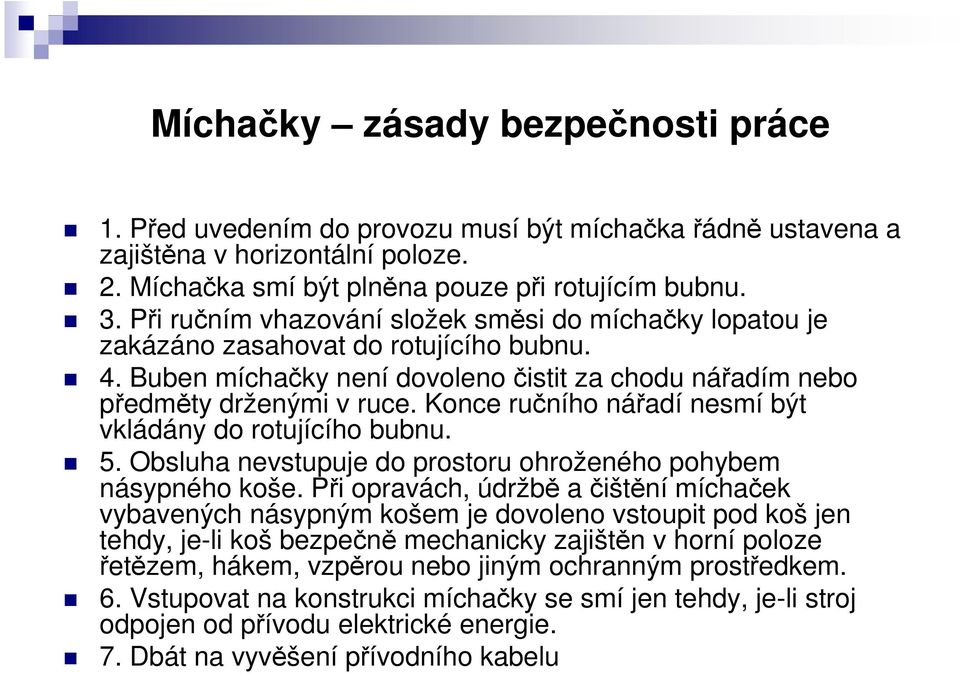 Míchačky – zásady bezpečnosti práce

1. Před uvedením do provozu musí být míchačka řádně ustavena a zajištěna v horizontální poloze.

2. Míchačka smí být plněna pouze při rotujícím bubnu.

3. Při ručním vhazování složek směsi do míchačky lopatou je zakázáno zasahovat do rotujícího bubnu.

4. Buben míchačky není dovoleno čistit za chodu nářadím nebo předměty drženými v ruce. Konce ručního nářadí nesmí být vkládány do rotujícího bubnu.

5. Obsluha nevstupuje do prostoru ohroženého pohybem násypného koše. Při opravách, údržbě a čištění míchaček vybavených násypným košem je dovoleno vstoupit pod koš jen tehdy, je-li koš bezpečně mechanicky zajištěn v horní poloze řetězem, hákem, vzpěrou nebo jiným ochranným prostředkem.

6. Vstupovat na konstrukci míchačky se smí jen tehdy, je-li stroj odpojen od přívodu elektrické energie.

7. Dbát na vyvěšení přívodního kabelu